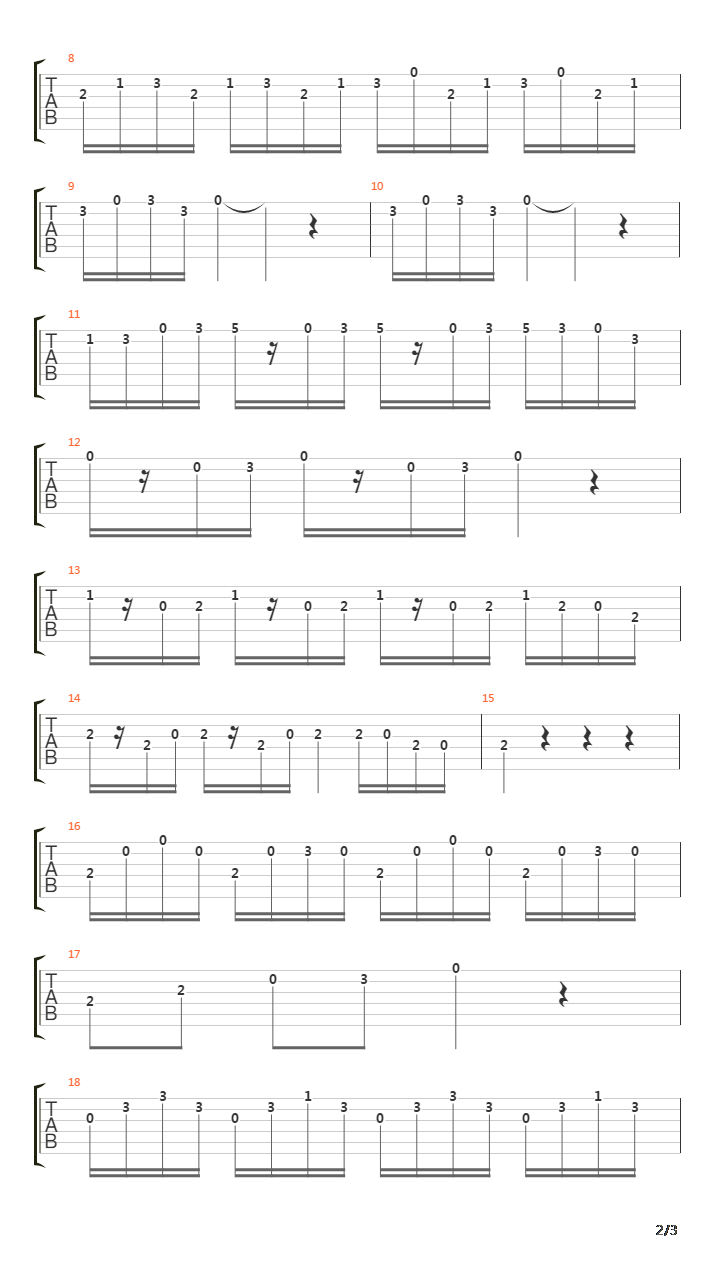 8
T A B
2 1 3 2 1 3 2 1 3 0 2 1 3 0 2 1

9
T A B
3 0 3 3 0

10
3 0 3 3 0

11
T A B
1 3 0 3 5 0 3 5 0 3 5 3 0 3

12
T A B
0 0 3 0 0 3 0

13
T A B
1 0 2 1 0 2 1 0 2 1 2 0 2

14
T A B
2 2 0 2 2 0 2 2 0 2 0

15
2

16
T A B
2 0 0 0 2 0 3 0 2 0 0 0 2 0 3 0

17
T A B
2 2 0 3 0

18
T A B
0 3 3 3 0 3 1 3 0 3 3 3 0 3 1 3

2/3